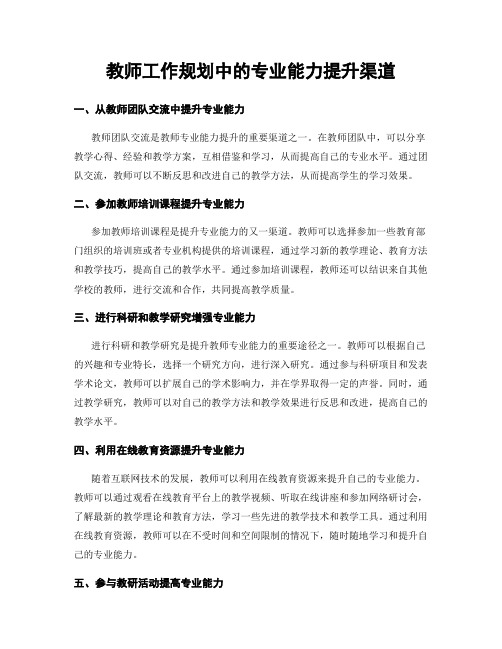 教师工作规划中的专业能力提升渠道

一、从教师团队交流中提升专业能力

教师团队交流是教师专业能力提升的重要渠道之一。在教师团队中，可以分享教学心得、经验和教学方案，互相借鉴和学习，从而提高自己的专业水平。通过团队交流，教师可以不断反思和改进自己的教学方法，从而提高学生的学习效果。

二、参加教师培训课程提升专业能力

参加教师培训课程是提升专业能力的又一渠道。教师可以选择参加一些教育部门组织的培训班或者专业机构提供的培训课程，通过学习新的教学理论、教育方法和教学技巧，提高自己的教学水平。通过参加培训课程，教师还可以结识来自其他学校的教师，进行交流和合作，共同提高教学质量。

三、进行科研和教学研究增强专业能力

进行科研和教学研究是提升教师专业能力的重要途径之一。教师可以根据自己的兴趣和专业特长，选择一个研究方向，进行深入研究。通过参与科研项目和发表学术论文，教师可以扩展自己的学术影响力，并在学界取得一定的声誉。同时，通过教学研究，教师可以对自己的教学方法和教学效果进行反思和改进，提高自己的教学水平。

四、利用在线教育资源提升专业能力

随着互联网技术的发展，教师可以利用在线教育资源来提升自己的专业能力。教师可以通过观看在线教育平台上的教学视频、听取在线讲座和参加网络研讨会，了解最新的教学理论和教育方法，学习一些先进的教学技术和教学工具。通过利用在线教育资源，教师可以在不受时间和空间限制的情况下，随时随地学习和提升自己的专业能力。

五、参与教研活动提高专业能力